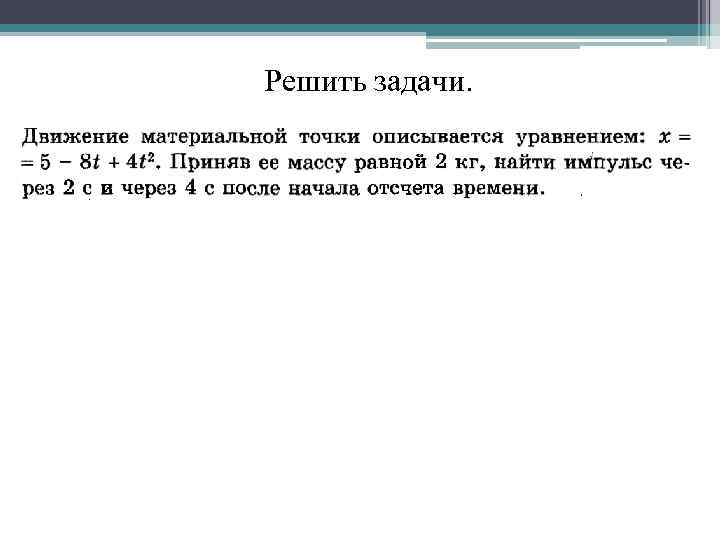 Решить задачи.

Движение материальной точки описывается уравнением: $x = 5 - 8t + 4t^2$. Приняв ее массу равной 2 кг, найти импульс через 2 с и через 4 с после начала отсчета времени.